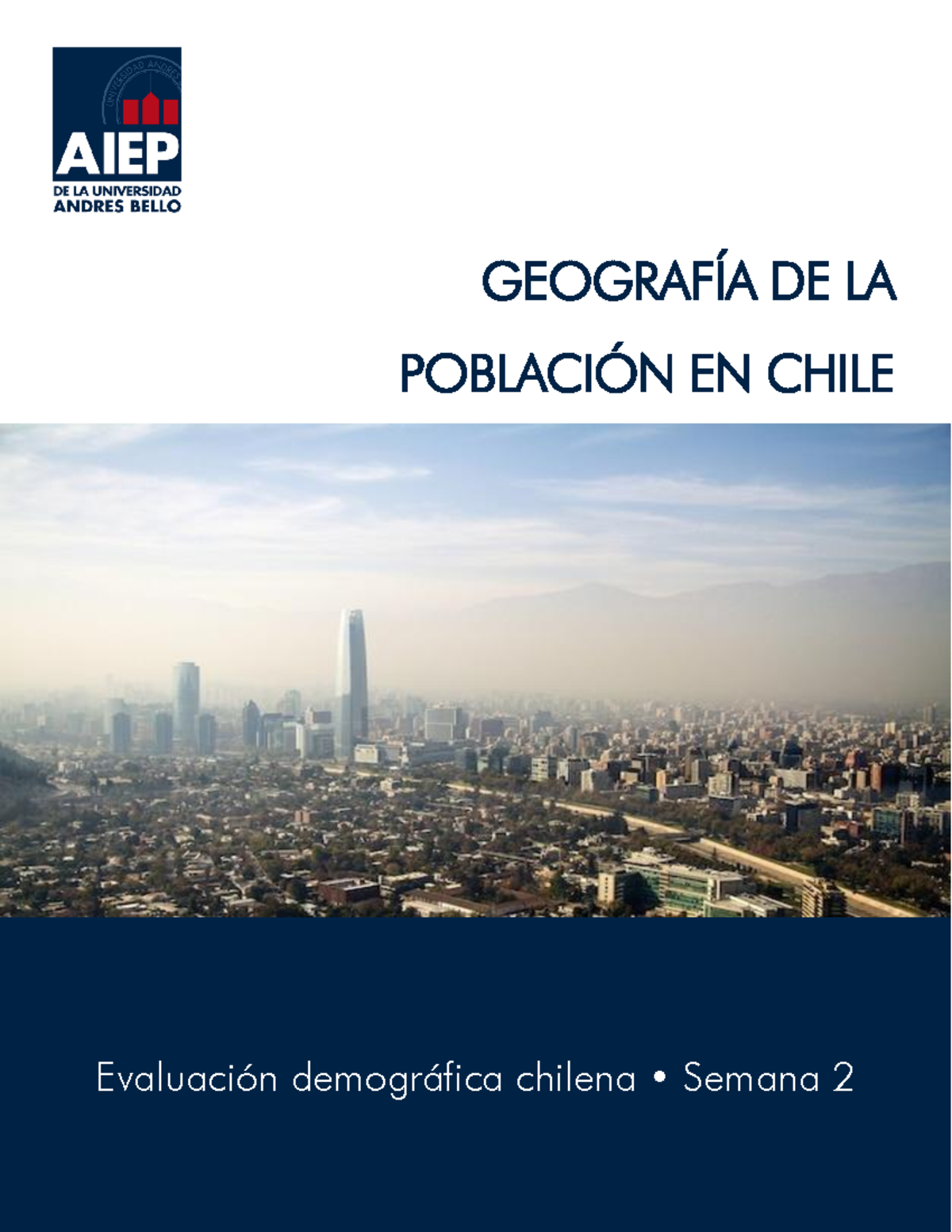 UNIVERSIDAD ANDRES

AIEP
DE LA UNIVERSIDAD
ANDRES BELLO

GEOGRAFÍA DE LA
POBLACIÓN EN CHILE

Evaluación demográfica chilena • Semana 2